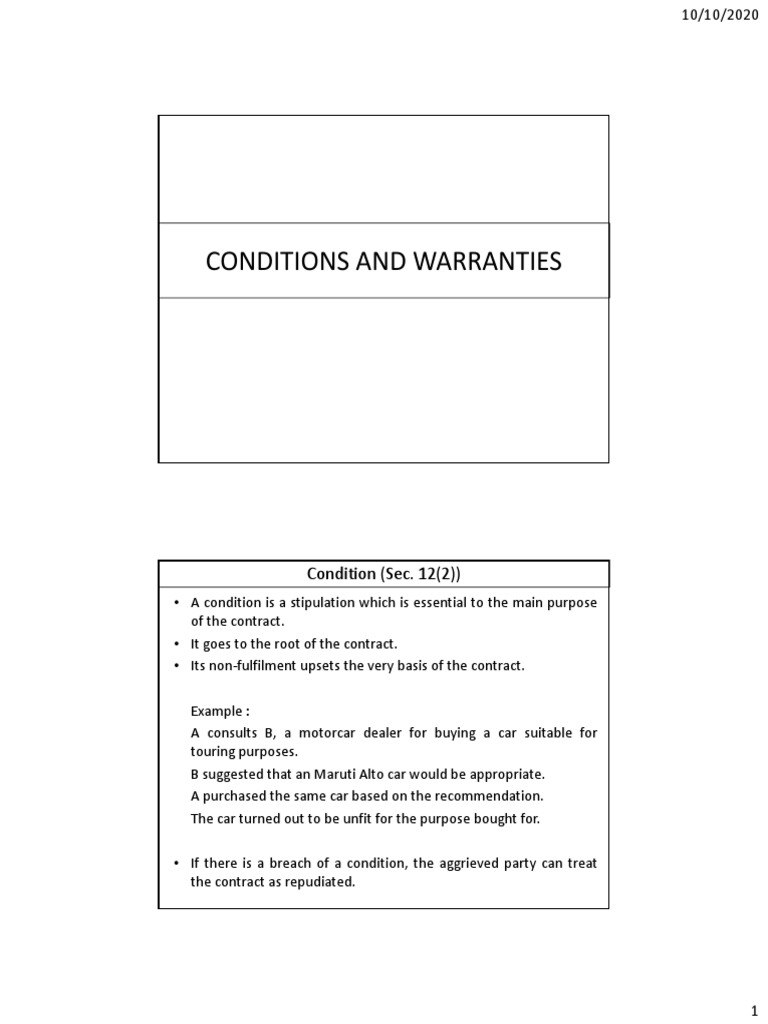 10/10/2020

CONDITIONS AND WARRANTIES

Condition (Sec. 12(2))

• A condition is a stipulation which is essential to the main purpose of the contract.
• It goes to the root of the contract.
• Its non-fulfilment upsets the very basis of the contract.

Example :
A consults B, a motorcar dealer for buying a car suitable for touring purposes.
B suggested that an Maruti Alto car would be appropriate.
A purchased the same car based on the recommendation.
The car turned out to be unfit for the purpose bought for.

• If there is a breach of a condition, the aggrieved party can treat the contract as repudiated.

1